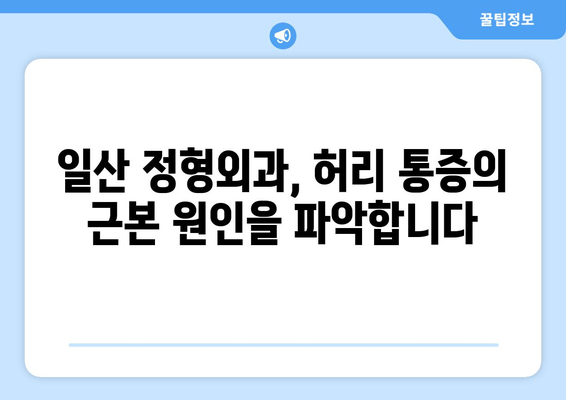 꿀팁정보

일산 정형외과, 허리 통증의 근본 원인을 파악합니다